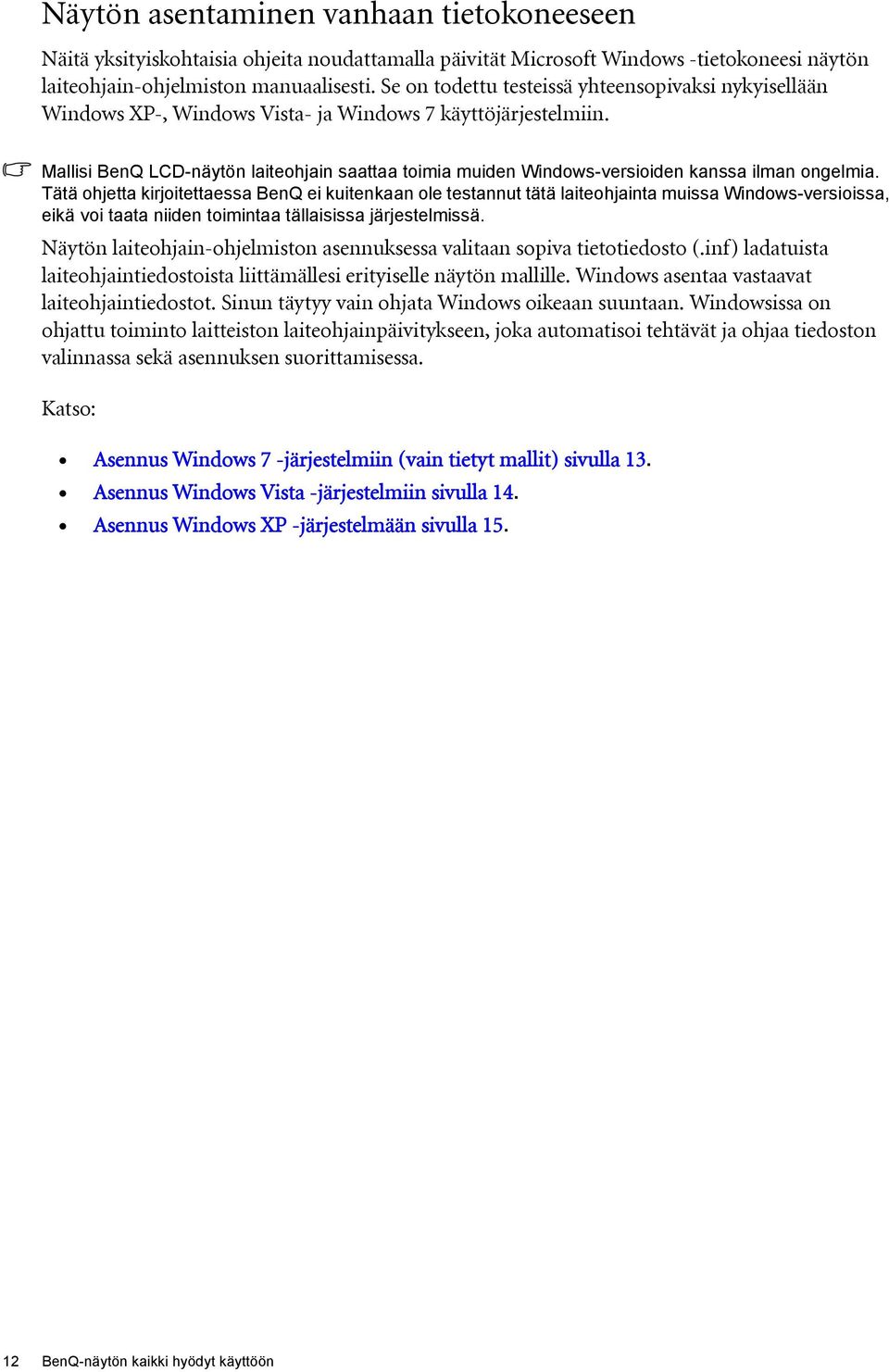 Näytön asentaminen vanhaan tietokoneeseen

Näitä yksityiskohtaisia ohjeita noudattamalla päivität Microsoft Windows -tietokoneesi näytön laiteohjain-ohjelmiston manuaalisesti. Se on todettu testeissä yhteensopivaksi nykyisellään Windows XP-, Windows Vista- ja Windows 7 käyttöjärjestelmiin.

Mallisi BenQ LCD-näytön laiteohjain saattaa toimia muiden Windows-versioiden kanssa ilman ongelmia. Tätä ohjetta kirjoitettaessa BenQ ei kuitenkaan ole testannut tätä laiteohjainta muissa Windows-versioissa, eikä voi taata niiden toimintaa tällaisissa järjestelmissä.

Näytön laiteohjain-ohjelmiston asennuksessa valitaan sopiva tietotiedosto (.inf) ladatuista laiteohjaintiedostoista liittämällesi erityiselle näytön mallille. Windows asentaa vastaavat laiteohjaintiedostot. Sinun täytyy vain ohjata Windows oikeaan suuntaan. Windowsissa on ohjattu toiminto laitteiston laiteohjainpäivitykseen, joka automatisoi tehtävät ja ohjaa tiedoston valinnassa sekä asennuksen suorittamisessa.

Katso:

• Asennus Windows 7 -järjestelmiin (vain tietyt mallit) sivulla 13.
• Asennus Windows Vista -järjestelmiin sivulla 14.
• Asennus Windows XP -järjestelmään sivulla 15.

12 BenQ-näytön kaikki hyödyt käyttöön